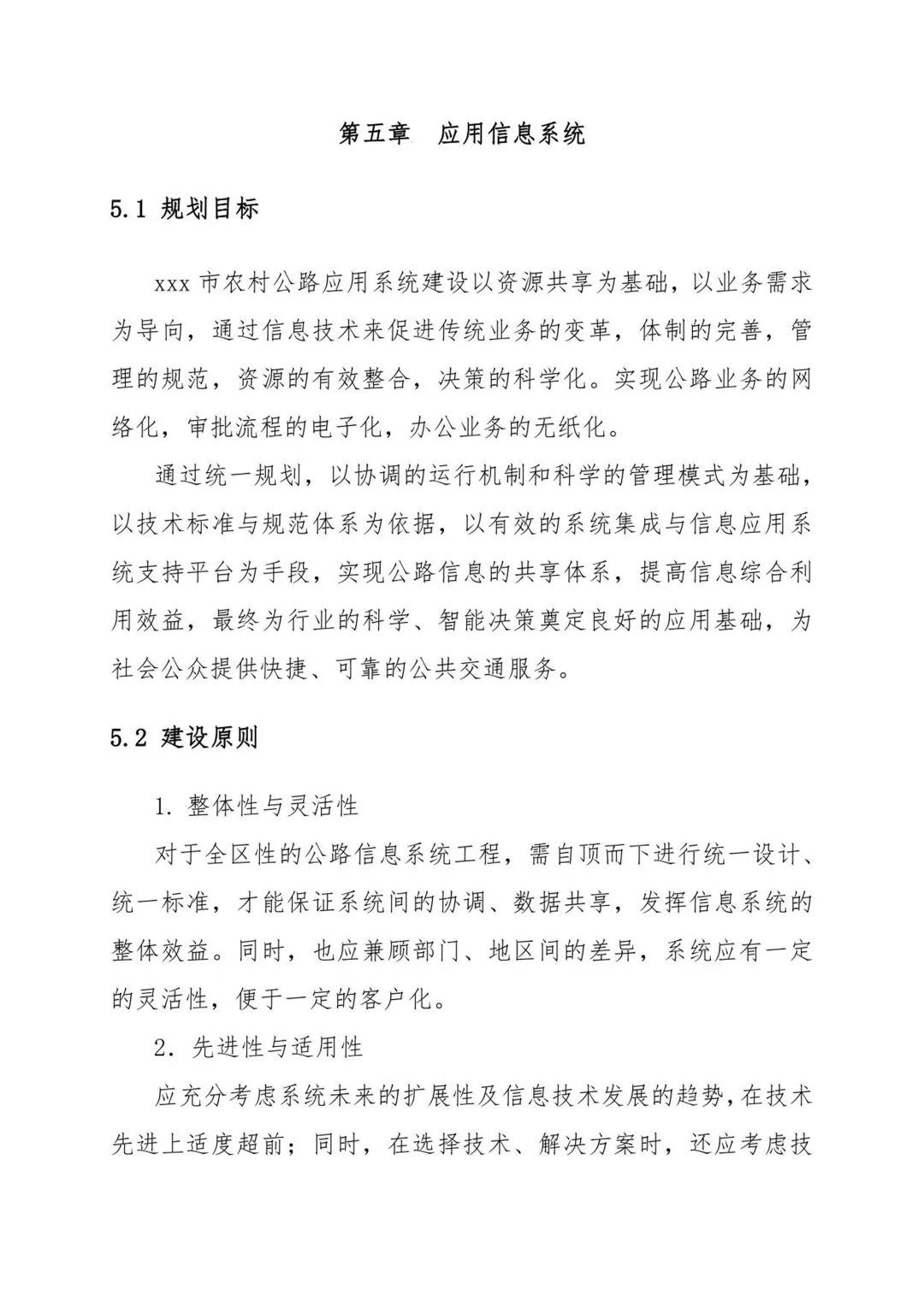 第五章 应用信息系统

5.1 规划目标

xxx 市农村公路应用系统建设以资源共享为基础，以业务需求为导向，通过信息技术来促进传统业务的变革，体制的完善，管理的规范，资源的有效整合，决策的科学化。实现公路业务的网络化，审批流程的电子化，办公业务的无纸化。

通过统一规划，以协调的运行机制和科学的管理模式为基础，以技术标准与规范体系为依据，以有效的系统集成与信息应用系统支持平台为手段，实现公路信息的共享体系，提高信息综合利用效益，最终为行业的科学、智能决策奠定良好的应用基础，为社会公众提供快捷、可靠的公共交通服务。

5.2 建设原则

1. 整体性与灵活性

对于全区性的公路信息系统工程，需自顶而下进行统一设计、统一标准，才能保证系统间的协调、数据共享，发挥信息系统的整体效益。同时，也应兼顾部门、地区间的差异，系统应有一定的灵活性，便于一定的客户化。

2. 先进性与适用性

应充分考虑系统未来的扩展性及信息技术发展的趋势，在技术先进上适度超前；同时，在选择技术、解决方案时，还应考虑技